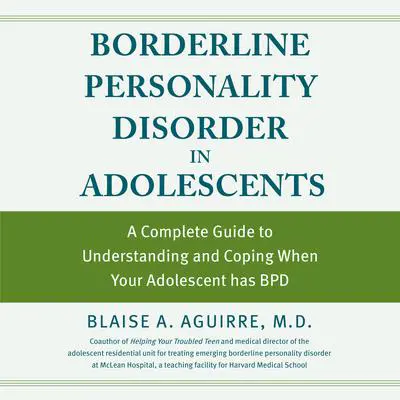 BORDERLINE PERSONALITY DISORDER IN ADOLESCENTS

A Complete Guide to Understanding and Coping When Your Adolescent has BPD

BLAISE A. AGUIRRE, M.D.

Coauthor of Helping Your Troubled Teen and medical director of the adolescent residential unit for treating emerging borderline personality disorder at McLean Hospital, a teaching facility for Harvard Medical School